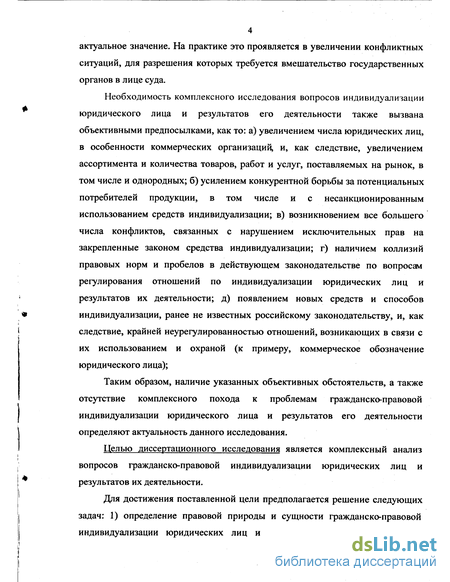 4

актуальное значение. На практике это проявляется в увеличении конфликтных ситуаций, для разрешения которых требуется вмешательство государственных органов в лице суда.

Необходимость комплексного исследования вопросов индивидуализации юридического лица и результатов его деятельности также вызвана объективными предпосылками, как то: а) увеличением числа юридических лиц, в особенности коммерческих организаций, и, как следствие, увеличением ассортимента и количества товаров, работ и услуг, поставляемых на рынок, в том числе и однородных; б) усилением конкурентной борьбы за потенциальных потребителей продукции, в том числе и с несанкционированным использованием средств индивидуализации; в) возникновением все большего числа конфликтов, связанных с нарушением исключительных прав на закрепленные законом средства индивидуализации; г) наличием коллизий правовых норм и пробелов в действующем законодательстве по вопросам регулирования отношений по индивидуализации юридических лиц и результатов их деятельности; д) появлением новых средств и способов индивидуализации, ранее не известных российскому законодательству, и, как следствие, крайней неурегулированностью отношений, возникающих в связи с их использованием и охраной (к примеру, коммерческое обозначение юридического лица);

Таким образом, наличие указанных объективных обстоятельств, а также отсутствие комплексного похода к проблемам гражданско-правовой индивидуализации юридического лица и результатов его деятельности определяют актуальность данного исследования.

Целью диссертационного исследования является комплексный анализ вопросов гражданско-правовой индивидуализации юридических лиц и результатов их деятельности.

Для достижения поставленной цели предполагается решение следующих задач: 1) определение правовой природы и сущности гражданско-правовой индивидуализации юридических лиц и

dsLib.net
библиотека диссертаций